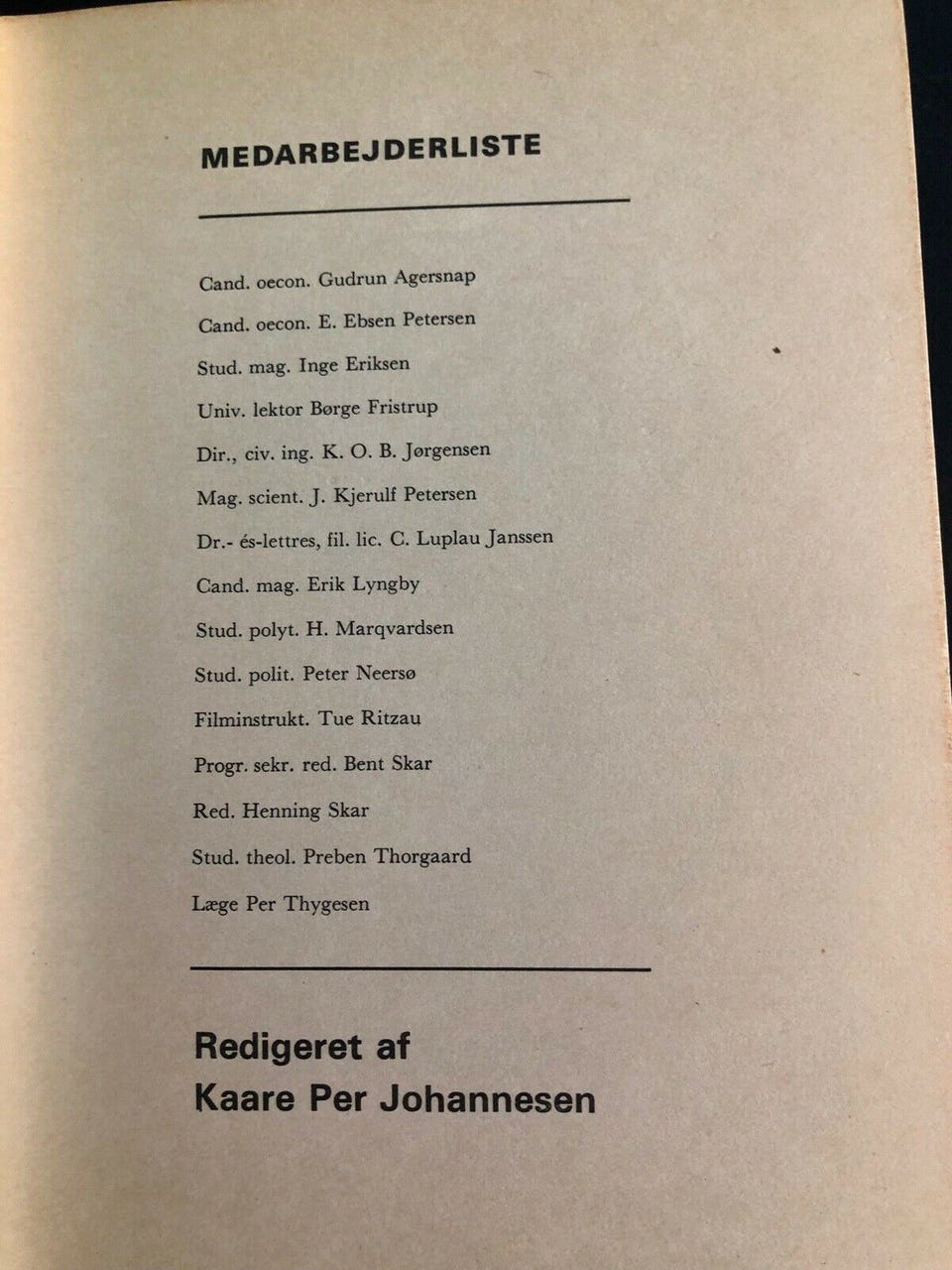 MEDARBEJDERLISTE

Cand. oecon. Gudrun Agersnap

Cand. oecon. E. Ebsen Petersen

Stud. mag. Inge Eriksen

Univ. lektor Børge Fristrup

Dir., civ. ing. K. O. B. Jørgensen

Mag. scient. J. Kjerulf Petersen

Dr.- és-lettres, fil. lic. C. Luplau Janssen

Cand. mag. Erik Lyngby

Stud. polyt. H. Marqvardsen

Stud. polit. Peter Neersø

Filminstrukt. Tue Ritzau

Progr. sekr. red. Bent Skar

Red. Henning Skar

Stud. theol. Preben Thorgaard

Læge Per Thygesen

Redigeret af
Kaare Per Johannesen